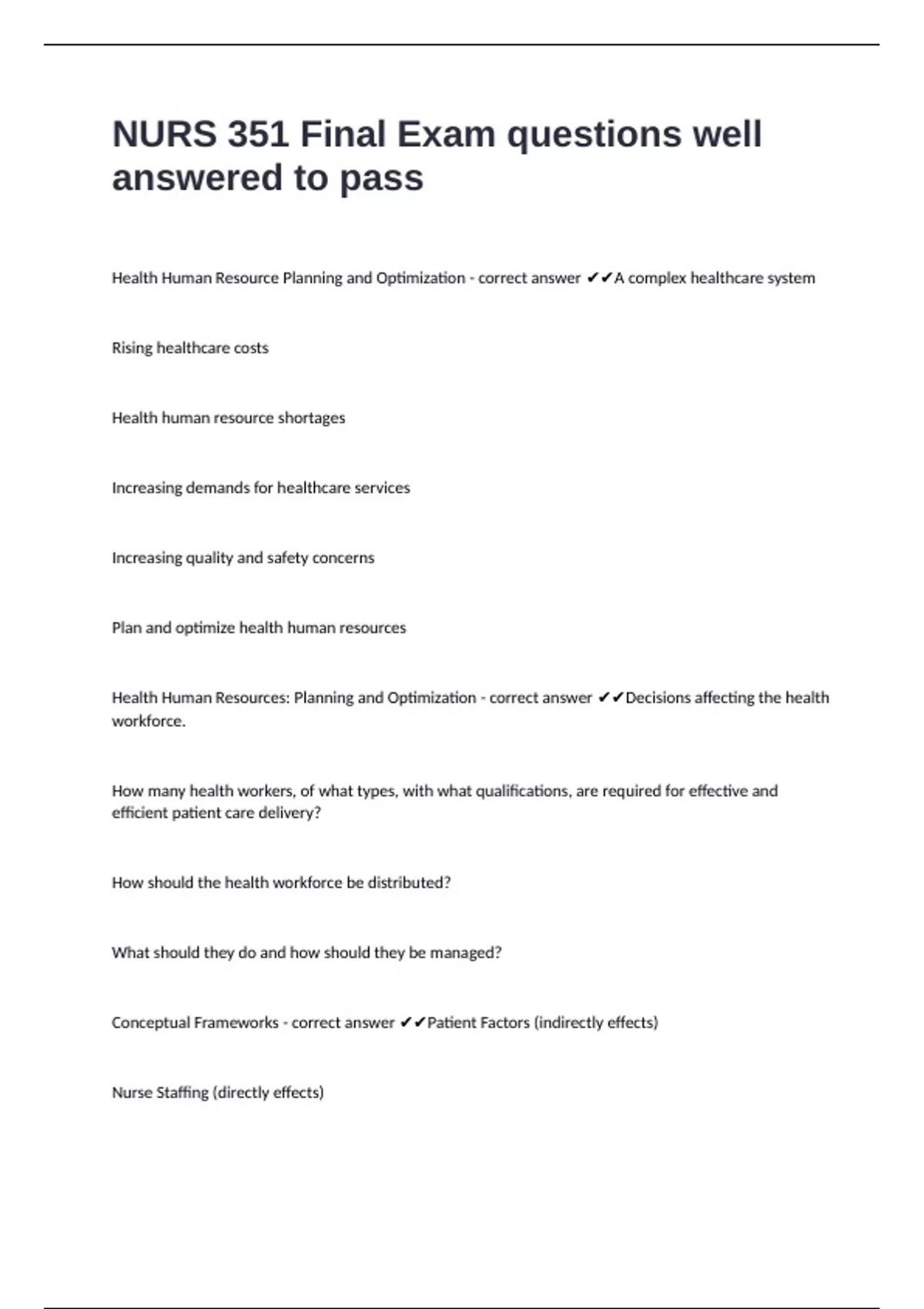 NURS 351 Final Exam questions well answered to pass

Health Human Resource Planning and Optimization - correct answer ✔✔A complex healthcare system

Rising healthcare costs

Health human resource shortages

Increasing demands for healthcare services

Increasing quality and safety concerns

Plan and optimize health human resources

Health Human Resources: Planning and Optimization - correct answer ✔✔Decisions affecting the health workforce.

How many health workers, of what types, with what qualifications, are required for effective and efficient patient care delivery?

How should the health workforce be distributed?

What should they do and how should they be managed?

Conceptual Frameworks - correct answer ✔✔Patient Factors (indirectly effects)

Nurse Staffing (directly effects)